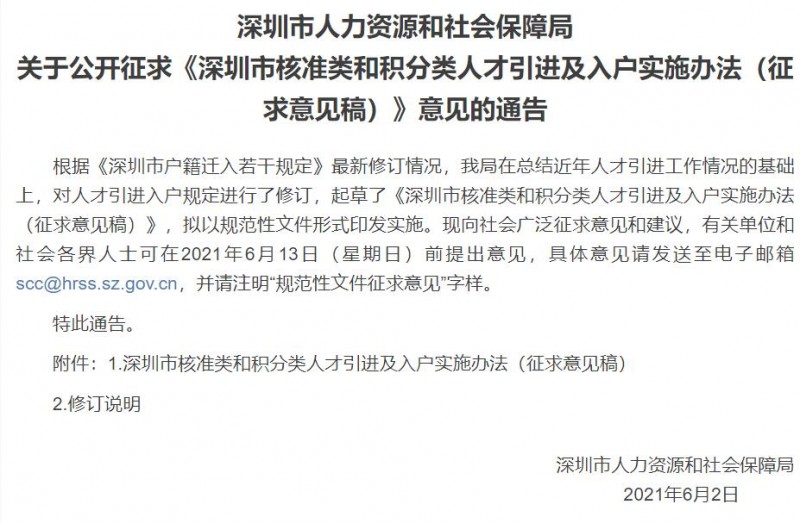 深圳市人力资源和社会保障局
关于公开征求《深圳市核准类和积分类人才引进及入户实施办法（征求意见稿）》意见的通告

根据《深圳市户籍迁入若干规定》最新修订情况，我局在总结近年人才引进工作情况的基础上，对人才引进入户规定进行了修订，起草了《深圳市核准类和积分类人才引进及入户实施办法（征求意见稿）》，拟以规范性文件形式印发实施。现向社会广泛征求意见和建议，有关单位和社会各界人士可在2021年6月13日（星期日）前提出意见，具体意见请发送至电子邮箱scc@hrss.sz.gov.cn，并请注明“规范性文件征求意见”字样。

特此通告。

附件：1.深圳市核准类和积分类人才引进及入户实施办法（征求意见稿）

2.修订说明

深圳市人力资源和社会保障局
2021年6月2日